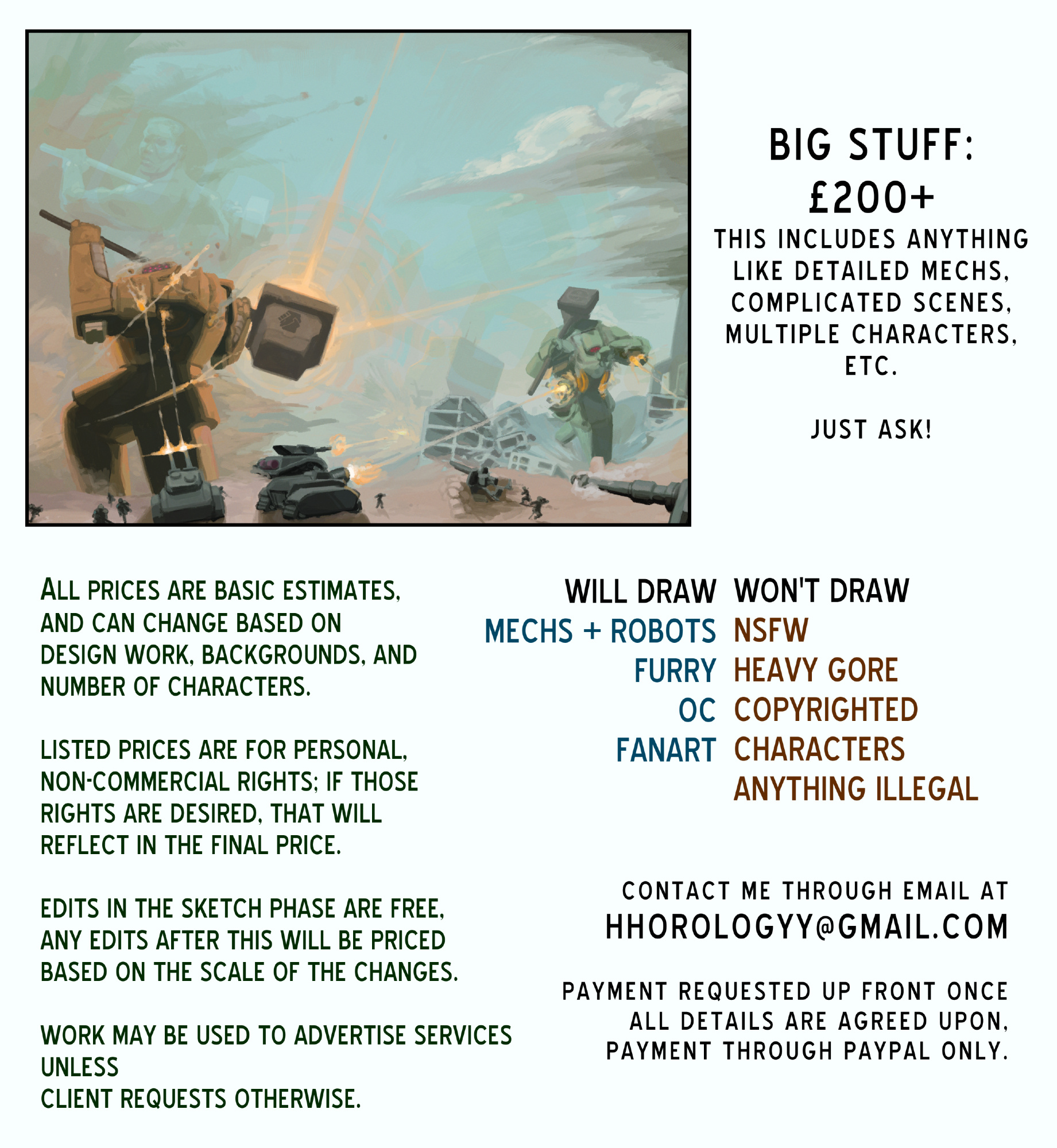 BIG STUFF:
£200+

THIS INCLUDES ANYTHING LIKE DETAILED MECHS, COMPLICATED SCENES, MULTIPLE CHARACTERS, ETC.

JUST ASK!

ALL PRICES ARE BASIC ESTIMATES, AND CAN CHANGE BASED ON DESIGN WORK, BACKGROUNDS, AND NUMBER OF CHARACTERS.

LISTED PRICES ARE FOR PERSONAL, NON-COMMERCIAL RIGHTS; IF THOSE RIGHTS ARE DESIRED, THAT WILL REFLECT IN THE FINAL PRICE.

EDITS IN THE SKETCH PHASE ARE FREE, ANY EDITS AFTER THIS WILL BE PRICED BASED ON THE SCALE OF THE CHANGES.

WORK MAY BE USED TO ADVERTISE SERVICES UNLESS
CLIENT REQUESTS OTHERWISE.

WILL DRAW
MECHS + ROBOTS
FURRY
OC
FANART

WON'T DRAW
NSFW
HEAVY GORE
COPYRIGHTED
CHARACTERS
ANYTHING ILLEGAL

CONTACT ME THROUGH EMAIL AT
HHOROLOGYY@GMAIL.COM

PAYMENT REQUESTED UP FRONT ONCE ALL DETAILS ARE AGREED UPON, PAYMENT THROUGH PAYPAL ONLY.